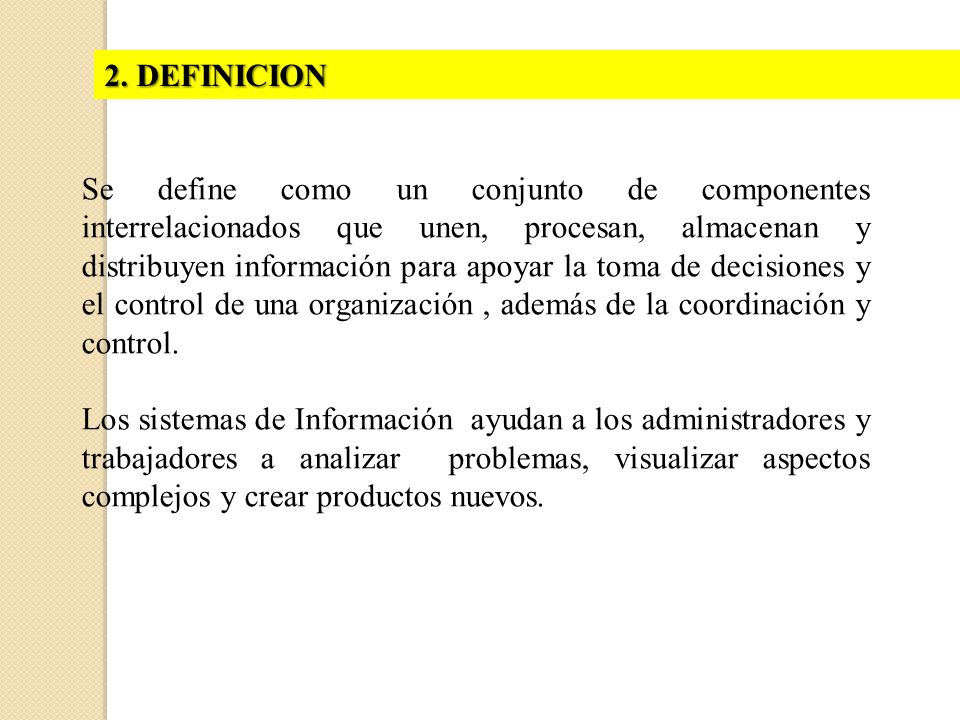 2. DEFINICION

Se define como un conjunto de componentes interrelacionados que unen, procesan, almacenan y distribuyen información para apoyar la toma de decisiones y el control de una organización , además de la coordinación y control.

Los sistemas de Información ayudan a los administradores y trabajadores a analizar problemas, visualizar aspectos complejos y crear productos nuevos.